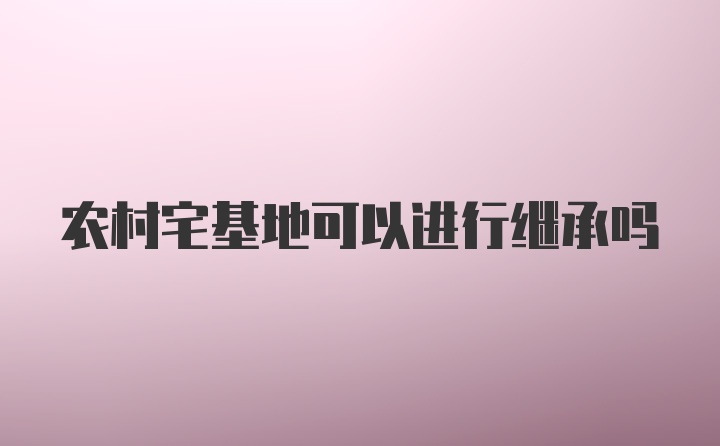 农村宅基地可以进行继承吗